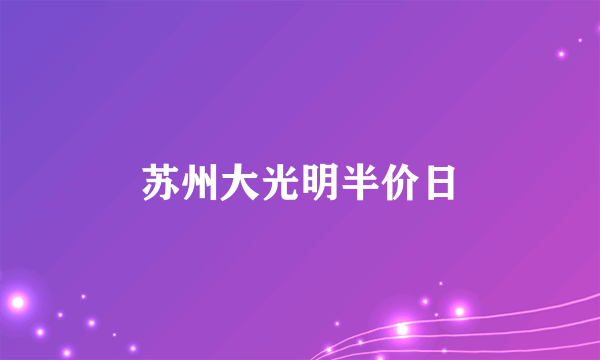 苏州大光明半价日